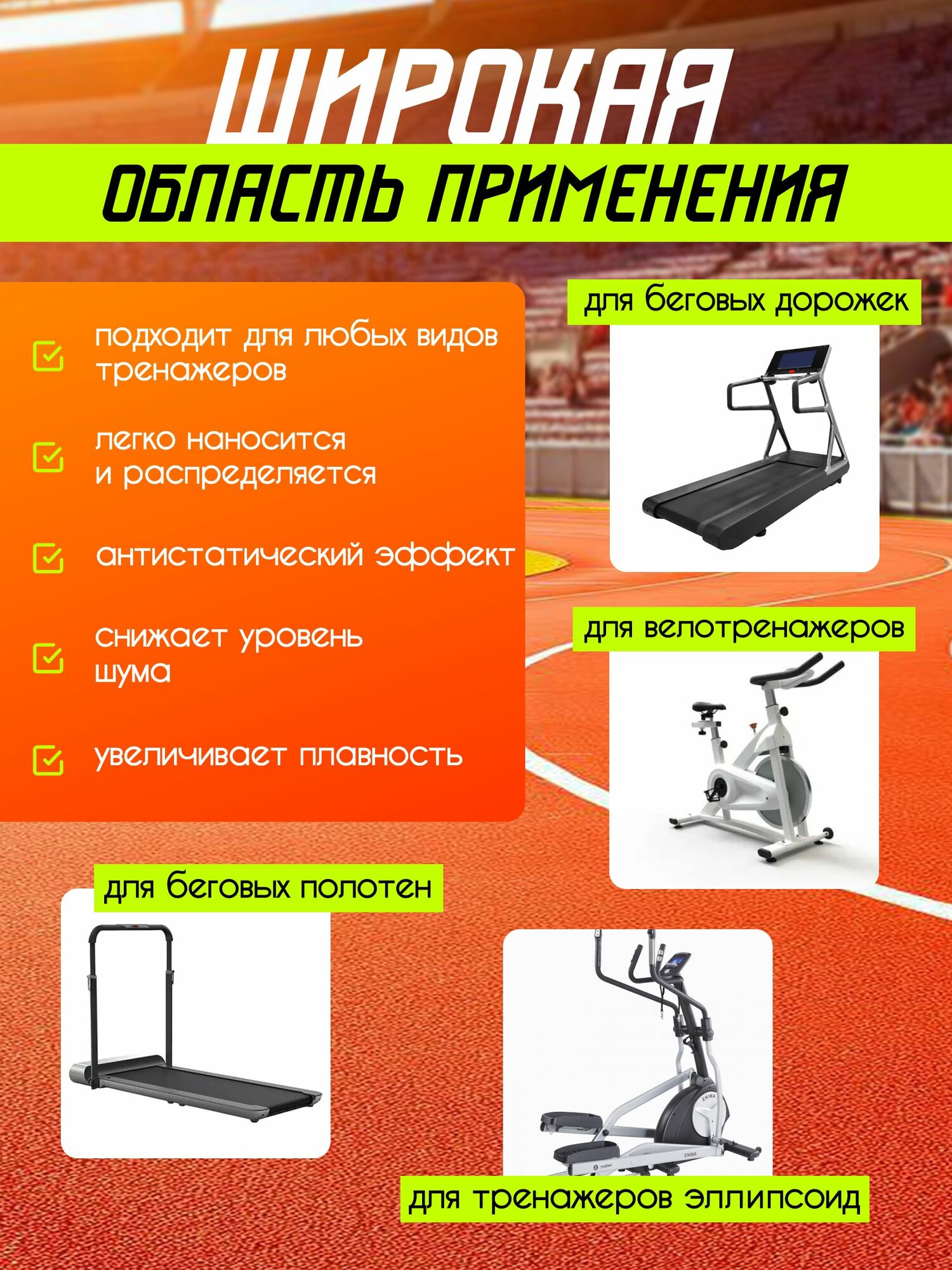 ШИРОКАЯ
ОБЛАСТЬ ПРИМЕНЕНИЯ

подходит для любых видов тренажеров

легко наносится и распределяется

антистатический эффект

снижает уровень шума

увеличивает плавность

для беговых дорожек

для велотренажеров

для беговых полотен

ENIMA

ENIMA

для тренажеров эллипсоид